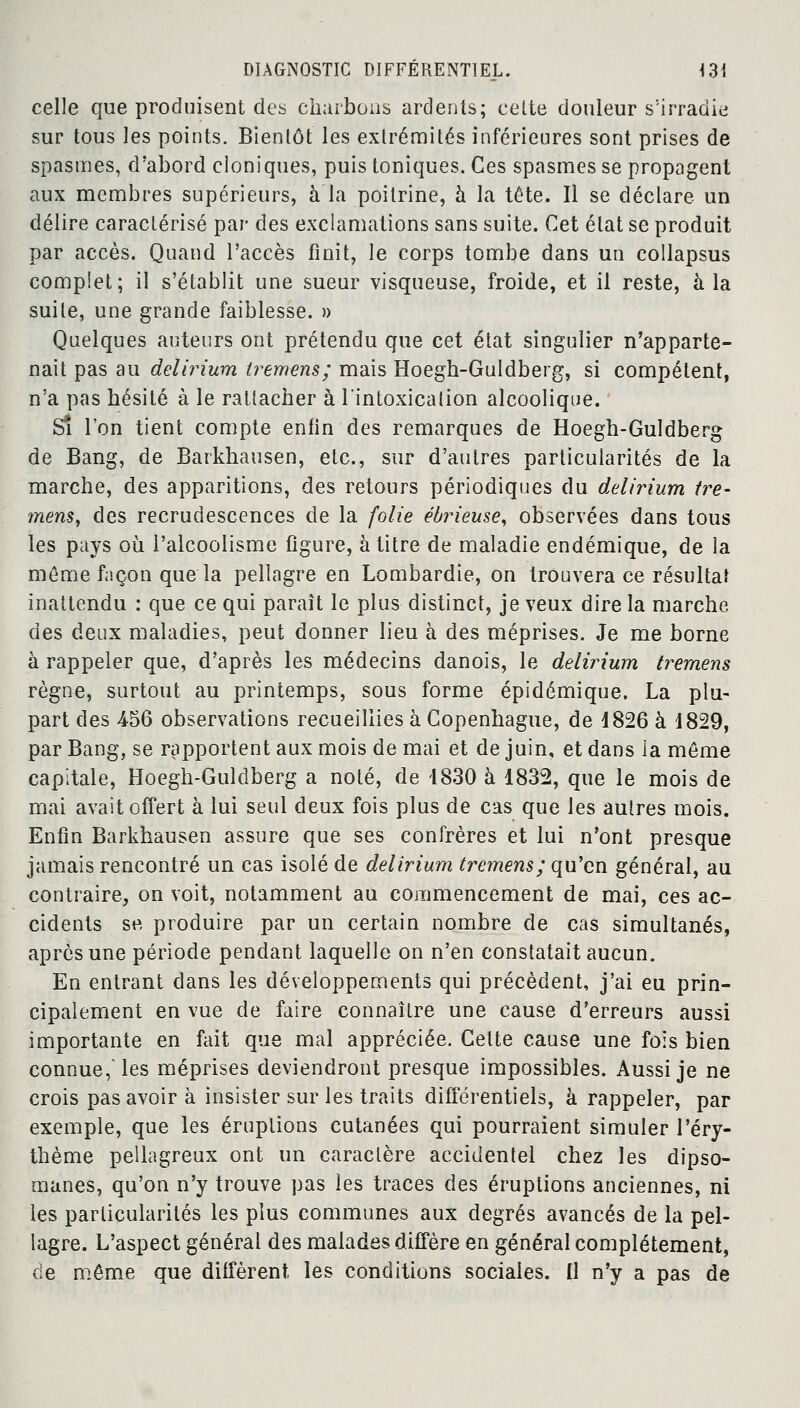 DIAGNOSTIC DIFFÉRENTIEL. 131

celle que produisent des charbons ardents; cette douleur s'irradie sur tous les points. Bientôt les extrémités inférieures sont prises de spasmes, d'abord cloniques, puis toniques. Ces spasmes se propagent aux membres supérieurs, à la poitrine, à la tête. Il se déclare un délire caractérisé par des exclamations sans suite. Cet état se produit par accès. Quand l'accès finit, le corps tombe dans un collapsus complet; il s'établit une sueur visqueuse, froide, et il reste, à la suite, une grande faiblesse. »

Quelques auteurs ont prétendu que cet état singulier n'appartenait pas au delirium tremens; mais Hoegh-Guldberg, si compétent, n'a pas hésité à le rattacher à l'intoxication alcoolique.

Si l'on tient compte enfin des remarques de Hoegh-Guldberg de Bang, de Barkhausen, etc., sur d'autres particularités de la marche, des apparitions, des retours périodiques du delirium tremens, des recrudescences de la folie ébrieuse, observées dans tous les pays où l'alcoolisme figure, à titre de maladie endémique, de la même façon que la pellagre en Lombardie, on trouvera ce résultat inattendu : que ce qui paraît le plus distinct, je veux dire la marche des deux maladies, peut donner lieu à des méprises. Je me borne à rappeler que, d'après les médecins danois, le delirium tremens règne, surtout au printemps, sous forme épidémique. La plupart des 456 observations recueillies à Copenhague, de 1826 à 1829, par Bang, se rapportent aux mois de mai et de juin, et dans la même capitale, Hoegh-Guldberg a noté, de 1830 à 1832, que le mois de mai avait offert à lui seul deux fois plus de cas que les autres mois. Enfin Barkhausen assure que ses confrères et lui n'ont presque jamais rencontré un cas isolé de delirium tremens; qu'en général, au contraire, on voit, notamment au commencement de mai, ces accidents se produire par un certain nombre de cas simultanés, après une période pendant laquelle on n'en constatait aucun.

En entrant dans les développements qui précèdent, j'ai eu principalement en vue de faire connaître une cause d'erreurs aussi importante en fait que mal appréciée. Cette cause une fois bien connue, les méprises deviendront presque impossibles. Aussi je ne crois pas avoir à insister sur les traits différentiels, à rappeler, par exemple, que les éruptions cutanées qui pourraient simuler l'érythème pellagreux ont un caractère accidentel chez les dipsomanes, qu'on n'y trouve pas les traces des éruptions anciennes, ni les particularités les plus communes aux degrés avancés de la pellagre. L'aspect général des malades diffère en général complétement, de même que diffèrent les conditions sociales. Il n'y a pas de